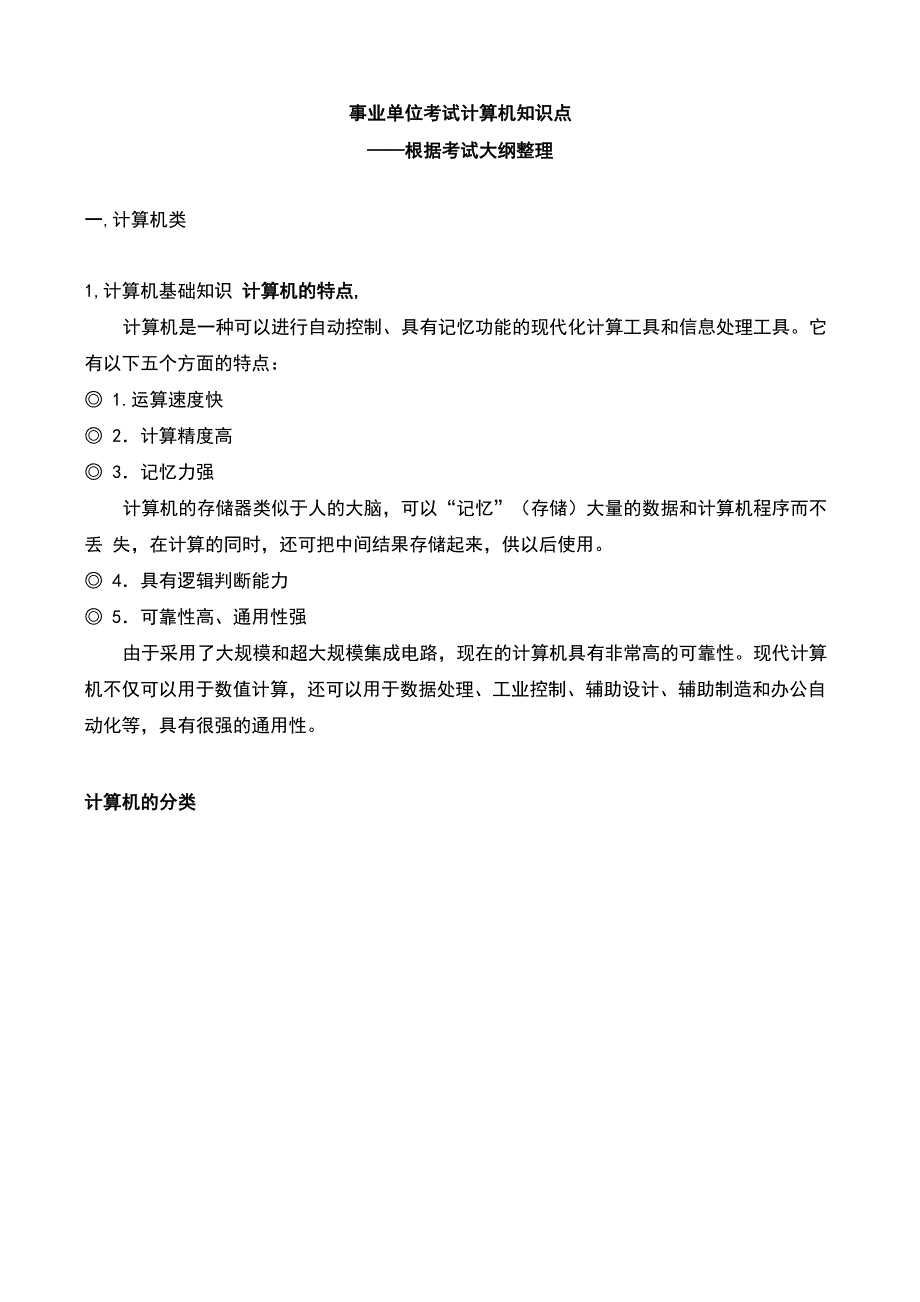 事业单位考试计算机知识点
——根据考试大纲整理

一,计算机类

1,计算机基础知识 计算机的特点,

计算机是一种可以进行自动控制、具有记忆功能的现代化计算工具和信息处理工具。它有以下五个方面的特点：

◎ 1.运算速度快

◎ 2．计算精度高

◎ 3．记忆力强

计算机的存储器类似于人的大脑，可以“记忆”（存储）大量的数据和计算机程序而不丢 失，在计算的同时，还可把中间结果存储起来，供以后使用。

◎ 4．具有逻辑判断能力

◎ 5．可靠性高、通用性强

由于采用了大规模和超大规模集成电路，现在的计算机具有非常高的可靠性。现代计算机不仅可以用于数值计算，还可以用于数据处理、工业控制、辅助设计、辅助制造和办公自动化等，具有很强的通用性。

计算机的分类